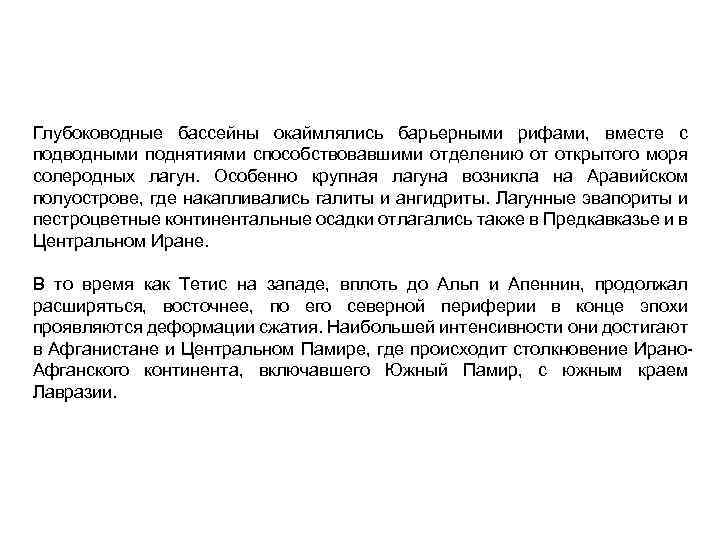 Глубоководные бассейны окаймлялись барьерными рифами, вместе с подводными поднятиями способствовавшими отделению от открытого моря солеродных лагун. Особенно крупная лагуна возникла на Аравийском полуострове, где накапливались галиты и ангидриты. Лагунные эвапориты и пестроцветные континентальные осадки отлагались также в Предкавказье и в Центральном Иране.

В то время как Тетис на западе, вплоть до Альп и Апеннин, продолжал расширяться, восточнее, по его северной периферии в конце эпохи проявляются деформации сжатия. Наибольшей интенсивности они достигают в Афганистане и Центральном Памире, где происходит столкновение Ирано-Афганского континента, включавшего Южный Памир, с южным краем Лавразии.